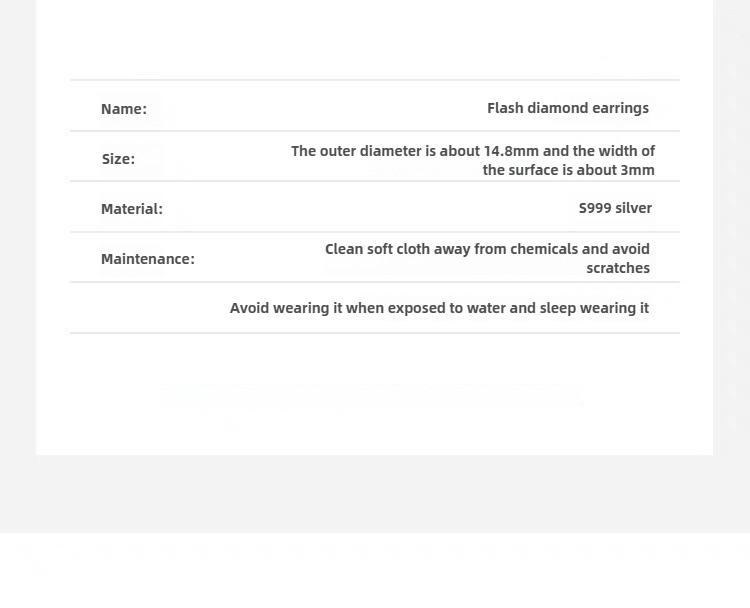 | Name: | Flash diamond earrings |
|---|---|
| Size: | The outer diameter is about 14.8mm and the width of the surface is about 3mm |
| Material: | S999 silver |
| Maintenance: | Clean soft cloth away from chemicals and avoid scratches |
| | Avoid wearing it when exposed to water and sleep wearing it |